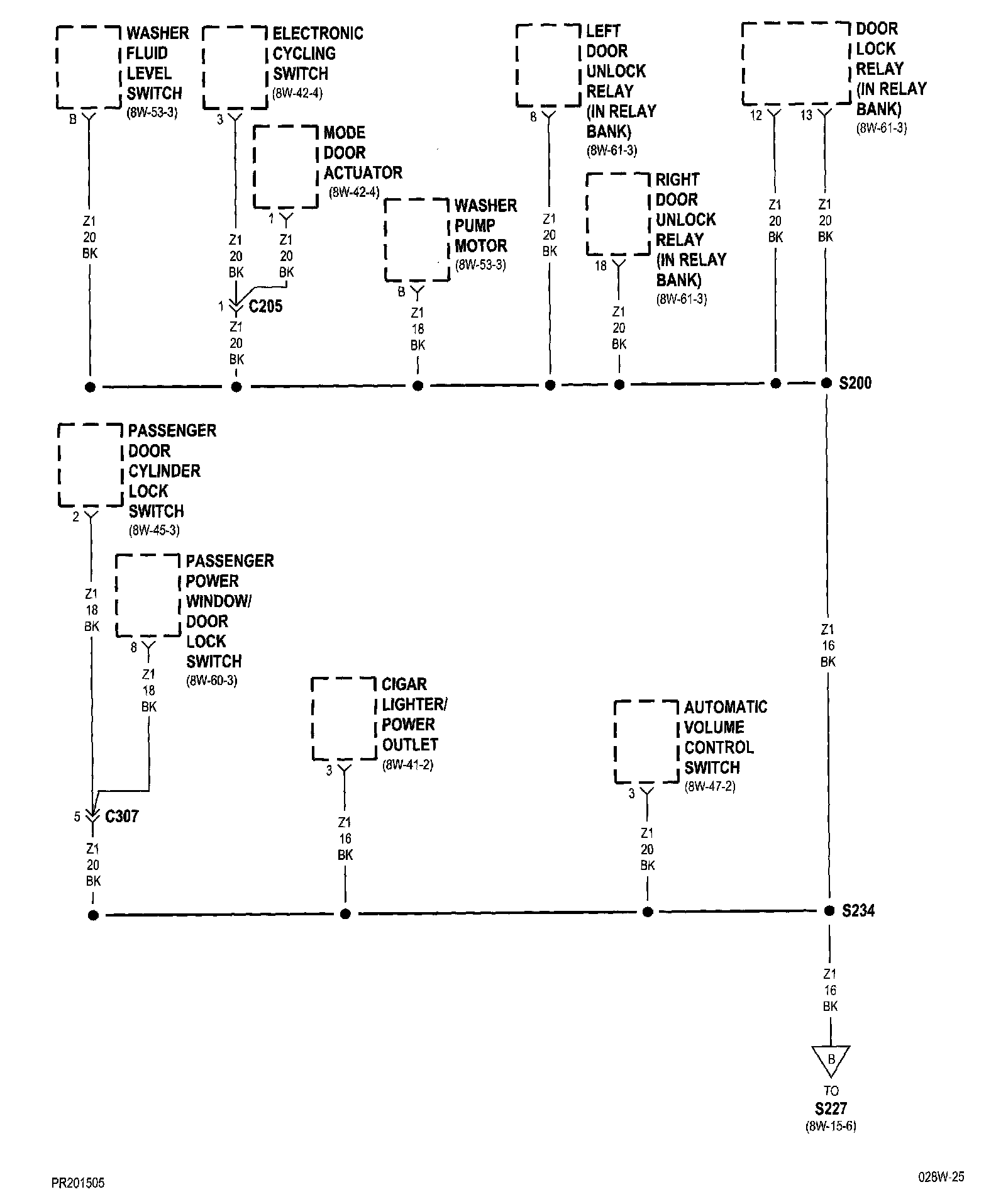 WASHER FLUID LEVEL SWITCH (8W-53-3)

B

Z1 20 BK

ELECTRONIC CYCLING SWITCH (8W-42-4)

3

Z1 20 BK

MODE DOOR ACTUATOR (8W-42-4)

1

Z1 20 BK

1 C205

Z1 20 BK

WASHER PUMP MOTOR (8W-53-3)

B

Z1 18 BK

LEFT DOOR UNLOCK RELAY (IN RELAY BANK) (8W-61-3)

8

Z1 20 BK

RIGHT DOOR UNLOCK RELAY (IN RELAY BANK) (8W-61-3)

18

Z1 20 BK

DOOR LOCK RELAY (IN RELAY BANK) (8W-61-3)

12

13

Z1 20 BK

Z1 20 BK

S200

PASSENGER DOOR CYLINDER LOCK SWITCH (8W-45-3)

2

Z1 18 BK

PASSENGER POWER WINDOW/ DOOR LOCK SWITCH (8W-60-3)

8

Z1 18 BK

5 C307

Z1 20 BK

CIGAR LIGHTER/ POWER OUTLET (8W-41-2)

3

Z1 16 BK

AUTOMATIC VOLUME CONTROL SWITCH (8W-47-2)

3

Z1 20 BK

Z1 16 BK

S234

Z1 16 BK

B

TO S227 (8W-15-6)

PR201505

028W-25